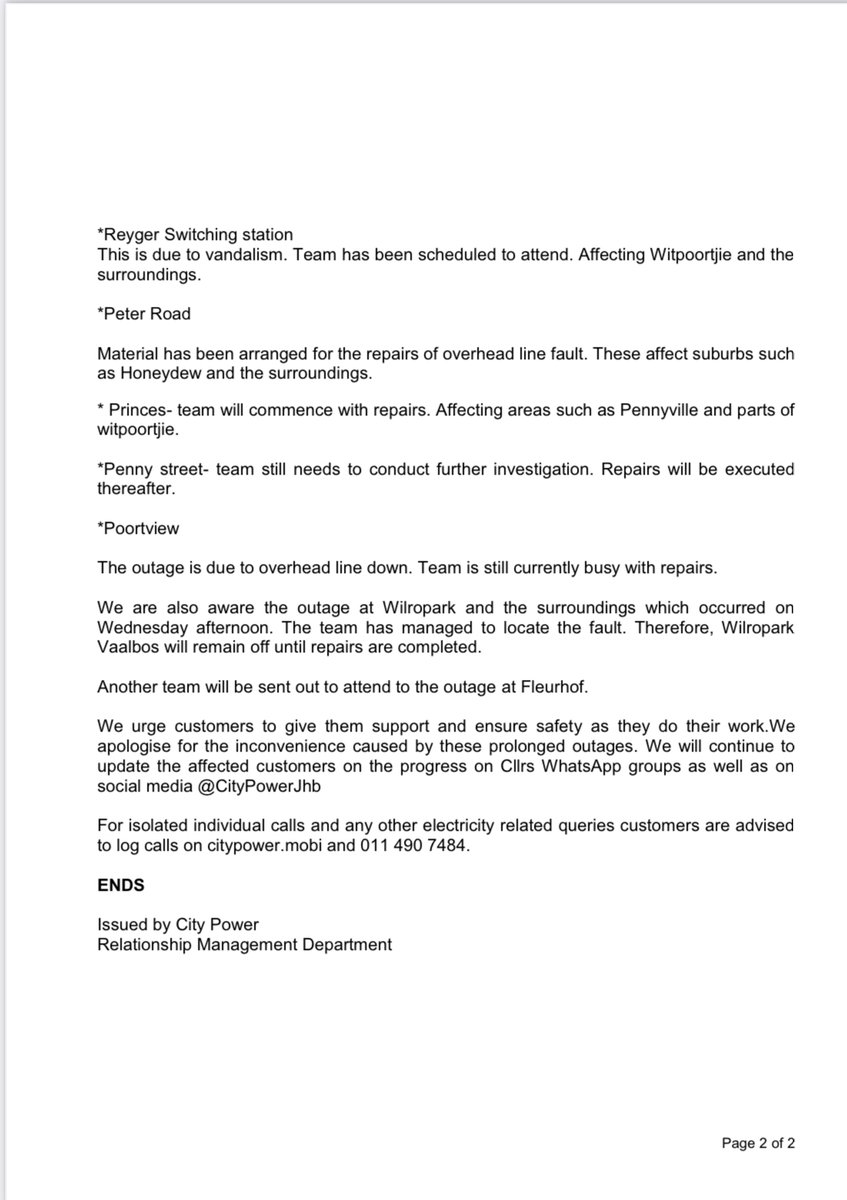 *Reyger Switching station
This is due to vandalism. Team has been scheduled to attend. Affecting Witpoortjie and the surroundings.

*Peter Road

Material has been arranged for the repairs of overhead line fault. These affect suburbs such as Honeydew and the surroundings.

* Princes- team will commence with repairs. Affecting areas such as Pennyville and parts of witpoortjie.

*Penny street- team still needs to conduct further investigation. Repairs will be executed thereafter.

*Poortview

The outage is due to overhead line down. Team is still currently busy with repairs.

We are also aware the outage at Wilropark and the surroundings which occurred on Wednesday afternoon. The team has managed to locate the fault. Therefore, Wilropark Vaalbos will remain off until repairs are completed.

Another team will be sent out to attend to the outage at Fleurhof.

We urge customers to give them support and ensure safety as they do their work.We apologise for the inconvenience caused by these prolonged outages. We will continue to update the affected customers on the progress on Cllrs WhatsApp groups as well as on social media @CityPowerJhb

For isolated individual calls and any other electricity related queries customers are advised to log calls on citypower.mobi and 011 490 7484.

ENDS

Issued by City Power
Relationship Management Department

Page 2 of 2